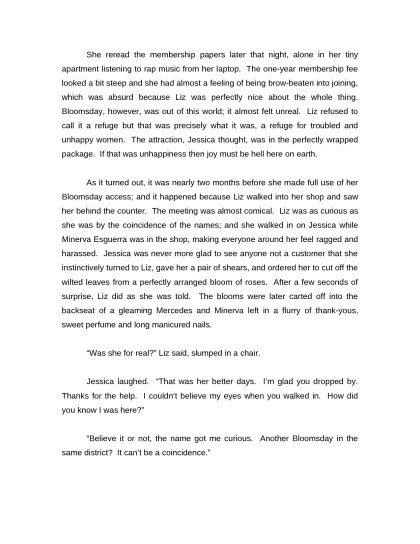 She reread the membership papers later that night, alone in her tiny apartment listening to rap music from her laptop. The one-year membership fee looked a bit steep and she had almost a feeling of being brow-beaten into joining, which was absurd because Liz was perfectly nice about the whole thing. Bloomsday, however, was out of this world; it almost felt unreal. Liz refused to call it a refuge but that was precisely what it was, a refuge for troubled and unhappy women. The attraction, Jessica thought, was in the perfectly wrapped package. If that was unhappiness then joy must be hell here on earth.

As it turned out, it was nearly two months before she made full use of her Bloomsday access; and it happened because Liz walked into her shop and saw her behind the counter. The meeting was almost comical. Liz was as curious as she was by the coincidence of the names; and she walked in on Jessica while Minerva Esguerra was in the shop, making everyone around her feel ragged and harassed. Jessica was never more glad to see anyone not a customer that she instinctively turned to Liz, gave her a pair of shears, and ordered her to cut off the wilted leaves from a perfectly arranged bloom of roses. After a few seconds of surprise, Liz did as she was told. The blooms were later carted off into the backseat of a gleaming Mercedes and Minerva left in a flurry of thank-yous, sweet perfume and long manicured nails.

"Was she for real?" Liz said, slumped in a chair.

Jessica laughed. "That was her better days. I'm glad you dropped by. Thanks for the help. I couldn't believe my eyes when you walked in. How did you know I was here?"

"Believe it or not, the name got me curious. Another Bloomsday in the same district? It can't be a coincidence."